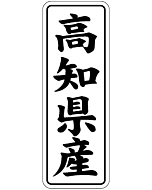 高知県産